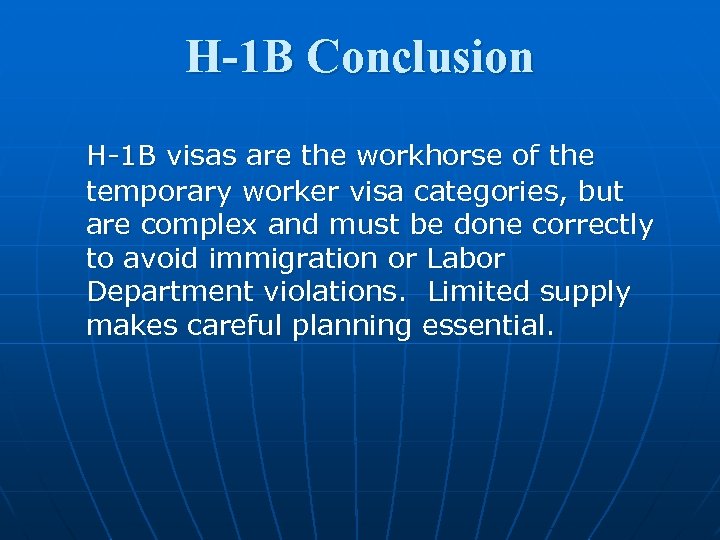 H-1B Conclusion

H-1B visas are the workhorse of the temporary worker visa categories, but are complex and must be done correctly to avoid immigration or Labor Department violations.  Limited supply makes careful planning essential.